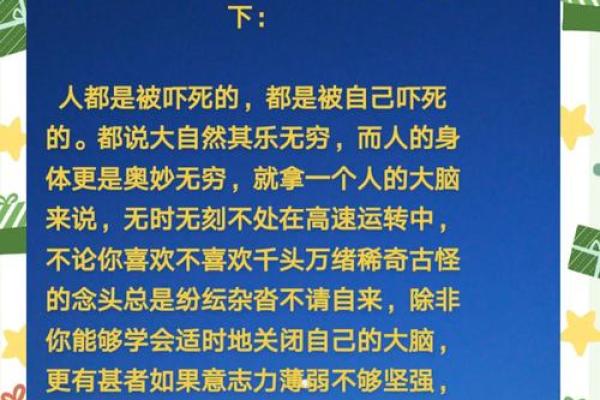 下：

人都是被吓死的，都是被自己吓死的。都说大自然其乐无穷，而人的身体更是奥妙无穷，就拿一个人的大脑来说，无时无刻不处在高速运转中，不论你喜欢不喜欢千头万绪稀奇古怪的念头总是纷纭杂沓不请自来，除非你能够学会适时地关闭自己的大脑，更有甚者如果意志力薄弱不够坚强，